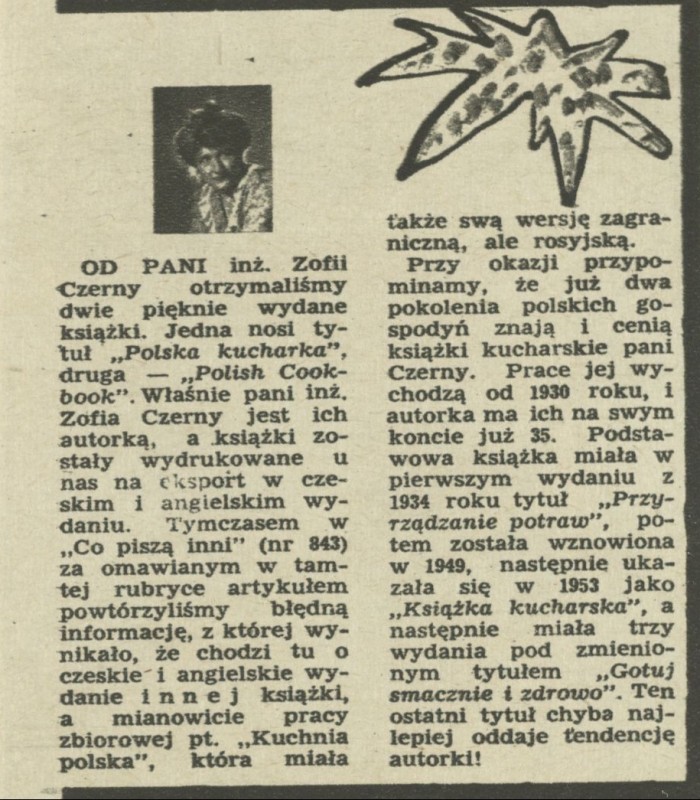 OD PANI inż. Zofii Czerny otrzymaliśmy dwie pięknie wydane książki. Jedna nosi tytuł „Polska kucharka", druga — „Polish Cookbook". Właśnie pani inż. Zofia Czerny jest ich autorką, a książki zostały wydrukowane u nas na eksport w czeskim i angielskim wydaniu. Tymczasem w „Co piszą inni" (nr 843) za omawianym w tamtej rubryce artykułem powtórzyliśmy błędną informację, z której wynikało, że chodzi tu o czeskie i angielskie wydanie innej książki, a mianowicie pracy zbiorowej pt. „Kuchnia polska", która miała także swą wersję zagraniczną, ale rosyjską.

Przy okazji przypominamy, że już dwa pokolenia polskich gospodyń znają i cenią książki kucharskie pani Czerny. Prace jej wychodzą od 1930 roku, i autorka ma ich na swym koncie już 35. Podstawowa książka miała w pierwszym wydaniu z 1934 roku tytuł „Przyrządzanie potraw", potem została wznowiona w 1949, następnie ukazała się w 1953 jako „Książka kucharska", a następnie miała trzy wydania pod zmienionym tytułem „Gotuj smacznie i zdrowo". Ten ostatni tytuł chyba najlepiej oddaje tendencję autorki!